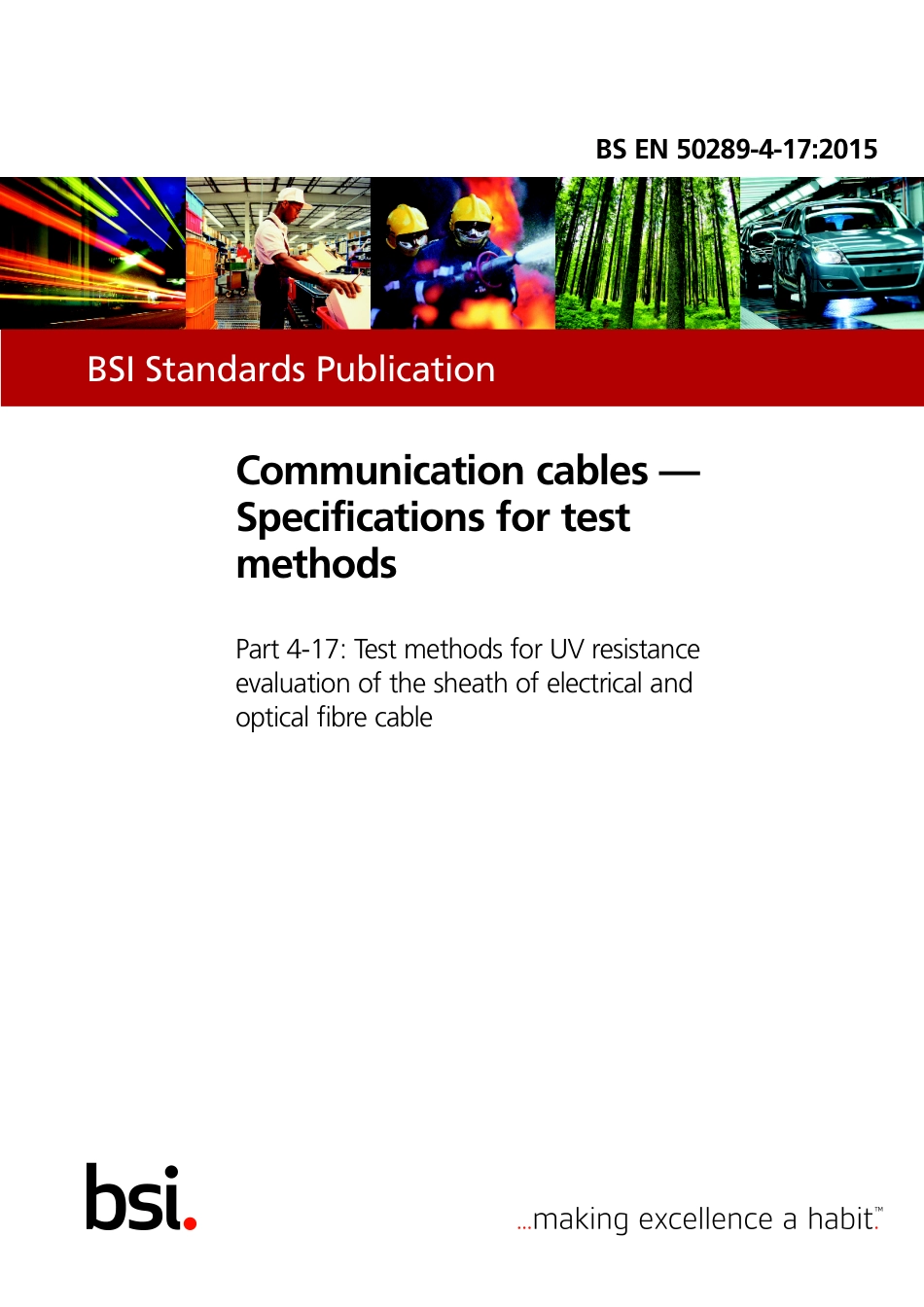 BS EN 50289-4-17:2015

BSI Standards Publication

Communication cables — Specifications for test methods

Part 4-17: Test methods for UV resistance evaluation of the sheath of electrical and optical fibre cable

bsi.

...making excellence a habit.™